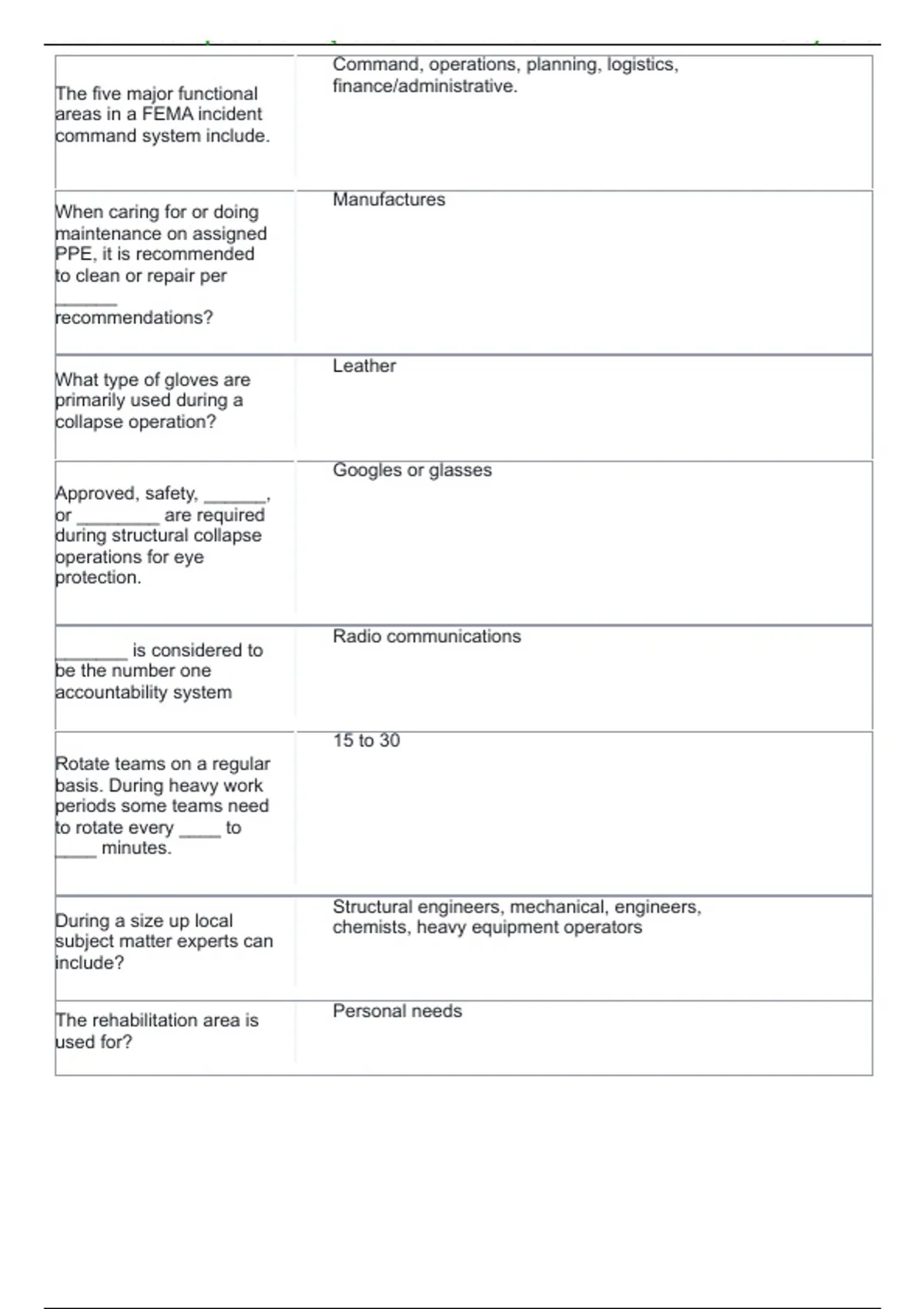 | | |
|---|---|
| The five major functional areas in a FEMA incident command system include. | Command, operations, planning, logistics, finance/administrative. |
| When caring for or doing maintenance on assigned PPE, it is recommended to clean or repair per ______ recommendations? | Manufactures |
| What type of gloves are primarily used during a collapse operation? | Leather |
| Approved, safety, ______, or ________ are required during structural collapse operations for eye protection. | Googles or glasses |
| _______ is considered to be the number one accountability system | Radio communications |
| Rotate teams on a regular basis. During heavy work periods some teams need to rotate every ____ to ____ minutes. | 15 to 30 |
| During a size up local subject matter experts can include? | Structural engineers, mechanical, engineers, chemists, heavy equipment operators |
| The rehabilitation area is used for? | Personal needs |